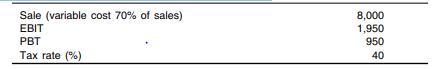 | | |
|---|---|
| Sale (variable cost 70% of sales) | 8,000 |
| EBIT | 1,950 |
| PBT | 950 |
| Tax rate (%) | 40 |